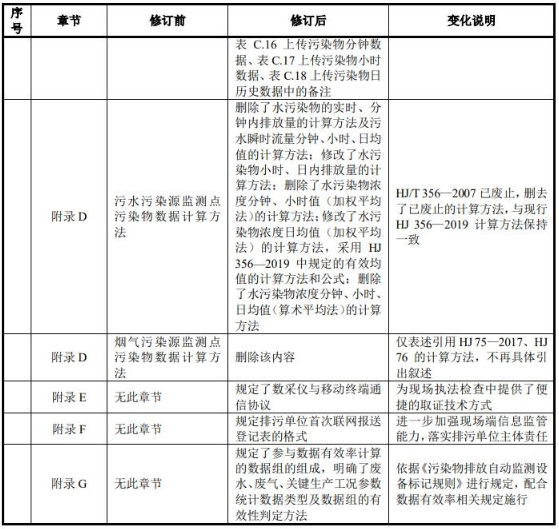 | 序号 | 章节 | 修订前 | 修订后 | 变化说明 |
|---|---|---|---|---|
| | | | 表 C.16 上传污染物分钟数据、表 C.17 上传污染物小时数据、表 C.18 上传污染物日历史数据中的备注 | |
| | 附录 D | 污水污染源监测点污染物数据计算方法 | 删除了水污染物的实时、分钟内排放量的计算方法及污水瞬时流量分钟、小时、日均值的计算方法；修改了水污染物小时、日内排放量的计算方法；删除了水污染物浓度分钟、小时值（加权平均法）的计算方法；修改了水污染物浓度日均值（加权平均法）的计算方法，采用 HJ 356—2019 中规定的有效均值的计算方法和公式；删除了水污染物浓度分钟、小时、日均值（算术平均法）的计算方法 | HJ/T 356—2007 已废止，删去了已废止的计算方法，与现行 HJ 356—2019 计算方法保持一致 |
| | 附录 D | 烟气污染源监测点污染物数据计算方法 | 删除该内容 | 仅表述引用 HJ 75—2017、HJ 76 的计算方法，不再具体引出叙述 |
| | 附录 E | 无此章节 | 规定了数采仪与移动终端通信协议 | 为现场执法检查中提供了便捷的取证技术方式 |
| | 附录 F | 无此章节 | 规定排污单位首次联网报送登记表的格式 | 进一步加强现场端信息监管能力，落实排污单位主体责任 |
| | 附录 G | 无此章节 | 规定了参与数据有效率计算的数据组的组成，明确了废水、废气、关键生产工况参数统计数据类型及数据组的有效性判定方法 | 依据《污染物排放自动监测设备标记规则》进行规定，配合数据有效率相关规定施行 |